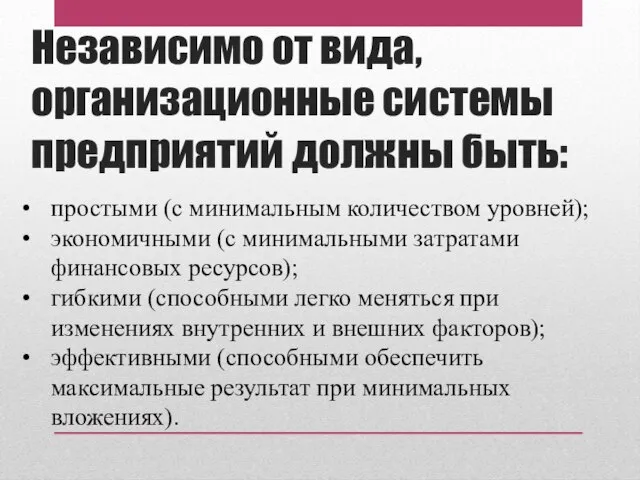 Независимо от вида, организационные системы предприятий должны быть:

• простыми (с минимальным количеством уровней);
• экономичными (с минимальными затратами финансовых ресурсов);
• гибкими (способными легко меняться при изменениях внутренних и внешних факторов);
• эффективными (способными обеспечить максимальные результат при минимальных вложениях).